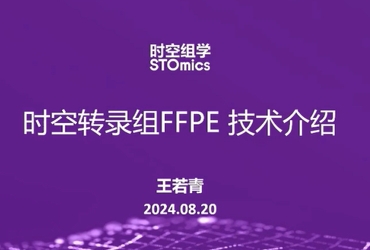 时空组学
STOmics

时空转录组FFPE 技术介绍

王若青
2024.08.20